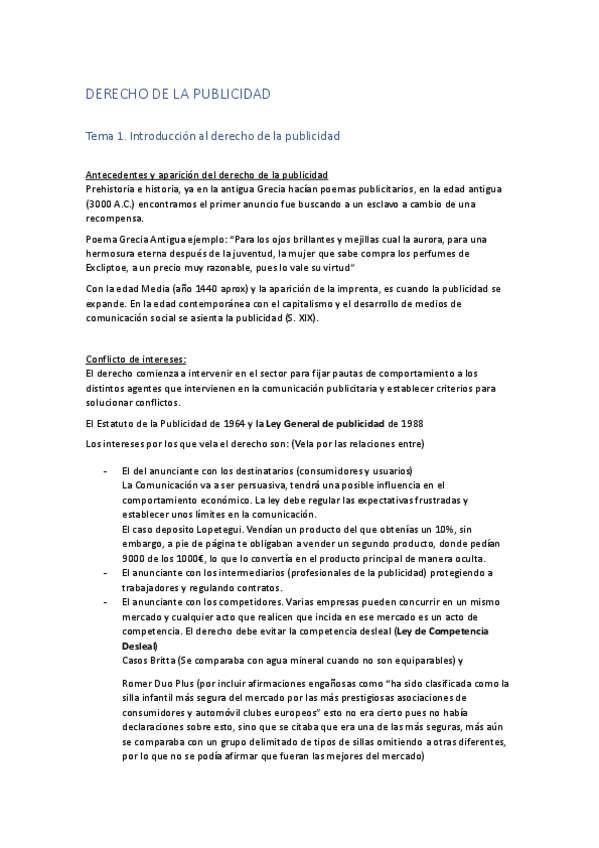 DERECHO DE LA PUBLICIDAD

Tema 1. Introducción al derecho de la publicidad

Antecedentes y aparición del derecho de la publicidad
Prehistoria e historia, ya en la antigua Grecia hacían poemas publicitarios, en la edad antigua (3000 A.C.) encontramos el primer anuncio fue buscando a un esclavo a cambio de una recompensa.

Poema Grecia Antigua ejemplo: "Para los ojos brillantes y mejillas cual la aurora, para una hermosura eterna después de la juventud, la mujer que sabe compra los perfumes de Excliptoe, a un precio muy razonable, pues lo vale su virtud"

Con la edad Media (año 1440 aprox) y la aparición de la imprenta, es cuando la publicidad se expande. En la edad contemporánea con el capitalismo y el desarrollo de medios de comunicación social se asienta la publicidad (S. XIX).

Conflicto de intereses:
El derecho comienza a intervenir en el sector para fijar pautas de comportamiento a los distintos agentes que intervienen en la comunicación publicitaria y establecer criterios para solucionar conflictos.

El Estatuto de la Publicidad de 1964 y la Ley General de publicidad de 1988

Los intereses por los que vela el derecho son: (Vela por las relaciones entre)

- El del anunciante con los destinatarios (consumidores y usuarios)
La Comunicación va a ser persuasiva, tendrá una posible influencia en el comportamiento económico. La ley debe regular las expectativas frustradas y establecer unos límites en la comunicación.
El caso deposito Lopetegui. Vendían un producto del que obtenías un 10%, sin embargo, a pie de página te obligaban a vender un segundo producto, donde pedían 9000 de los 1000€, lo que lo convertía en el producto principal de manera oculta.
- El anunciante con los intermediarios (profesionales de la publicidad) protegiendo a trabajadores y regulando contratos.
- El anunciante con los competidores. Varias empresas pueden concurrir en un mismo mercado y cualquier acto que realicen que incida en ese mercado es un acto de competencia. El derecho debe evitar la competencia desleal (Ley de Competencia Desleal)
Casos Britta (Se comparaba con agua mineral cuando no son equiparables) y

Romer Duo Plus (por incluir afirmaciones engañosas como "ha sido clasificada como la silla infantil más segura del mercado por las más prestigiosas asociaciones de consumidores y automóvil clubes europeos" esto no era cierto pues no había declaraciones sobre esto, sino que se citaba que era una de las más seguras, más aún se comparaba con un grupo delimitado de tipos de sillas omitiendo a otras diferentes, por lo que no se podía afirmar que fueran las mejores del mercado)